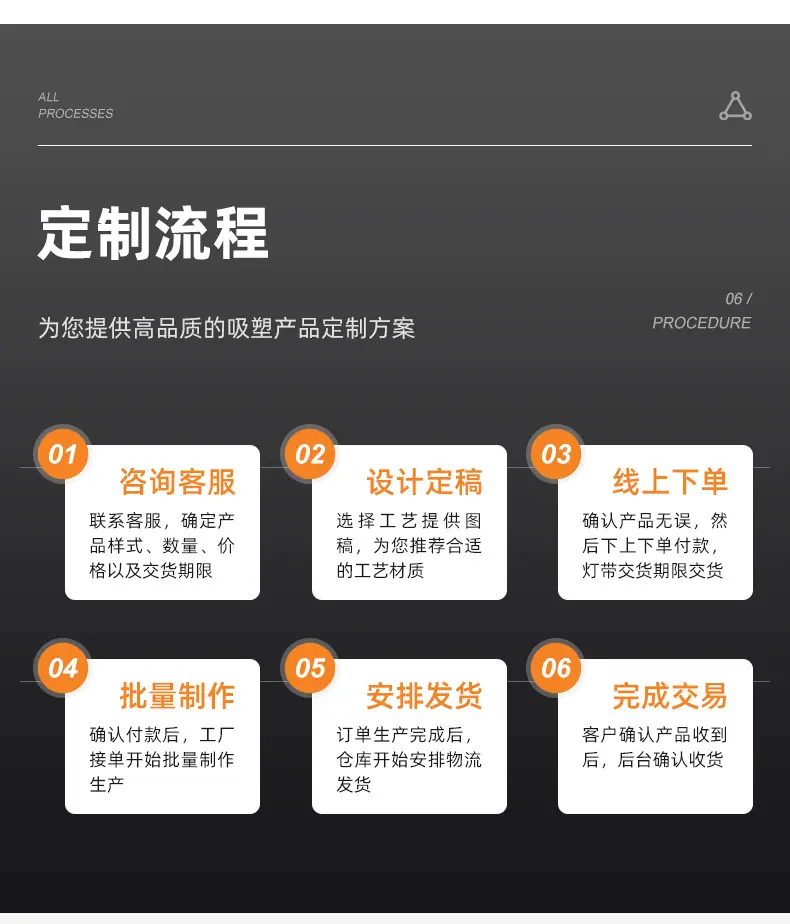 ALL
PROCESSES

定制流程

为您提供高品质的吸塑产品定制方案

06 /
PROCEDURE

01
咨询客服
联系客服，确定产品样式、数量、价格以及交货期限

02
设计定稿
选择工艺提供图稿，为您推荐合适的工艺材质

03
线上下单
确认产品无误，然后下上下单付款，灯带交货期限交货

04
批量制作
确认付款后，工厂接单开始批量制作生产

05
安排发货
订单生产完成后，仓库开始安排物流发货

06
完成交易
客户确认产品收到后，后台确认收货